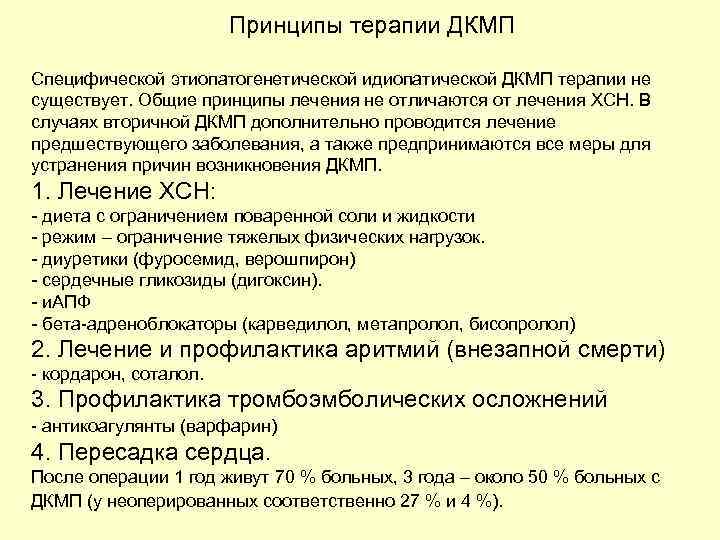 Принципы терапии ДКМП

Специфической этиопатогенетической идиопатической ДКМП терапии не существует. Общие принципы лечения не отличаются от лечения ХСН. В случаях вторичной ДКМП дополнительно проводится лечение предшествующего заболевания, а также предпринимаются все меры для устранения причин возникновения ДКМП.

1. Лечение ХСН:
- диета с ограничением поваренной соли и жидкости
- режим – ограничение тяжелых физических нагрузок.
- диуретики (фуросемид, верошпирон)
- сердечные гликозиды (дигоксин).
- иАПФ
- бета-адреноблокаторы (карведилол, метапролол, бисопролол)

2. Лечение и профилактика аритмий (внезапной смерти)
- кордарон, соталол.

3. Профилактика тромбоэмболических осложнений
- антикоагулянты (варфарин)

4. Пересадка сердца.
После операции 1 год живут 70 % больных, 3 года – около 50 % больных с ДКМП (у неоперированных соответственно 27 % и 4 %).